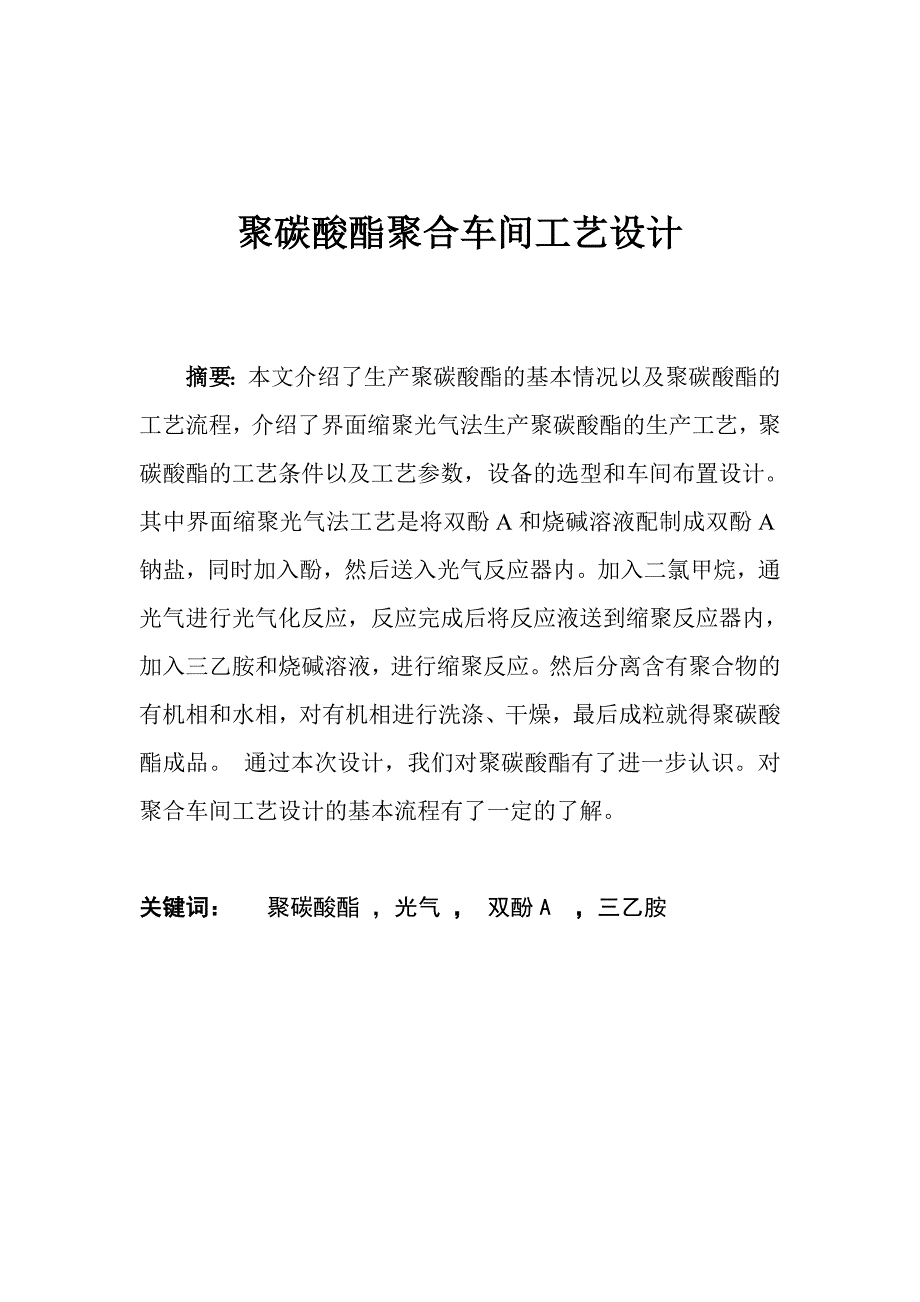 聚碳酸酯聚合车间工艺设计

摘要: 本文介绍了生产聚碳酸酯的基本情况以及聚碳酸酯的工艺流程，介绍了界面缩聚光气法生产聚碳酸酯的生产工艺，聚碳酸酯的工艺条件以及工艺参数，设备的选型和车间布置设计。其中界面缩聚光气法工艺是将双酚 A 和烧碱溶液配制成双酚 A 钠盐，同时加入酚，然后送入光气反应器内。加入二氯甲烷，通光气进行光气化反应，反应完成后将反应液送到缩聚反应器内，加入三乙胺和烧碱溶液，进行缩聚反应。然后分离含有聚合物的有机相和水相，对有机相进行洗涤、干燥，最后成粒就得聚碳酸酯成品。 通过本次设计，我们对聚碳酸酯有了进一步认识。对聚合车间工艺设计的基本流程有了一定的了解。

关键词： 聚碳酸酯 ，光气 ， 双酚 A ，三乙胺